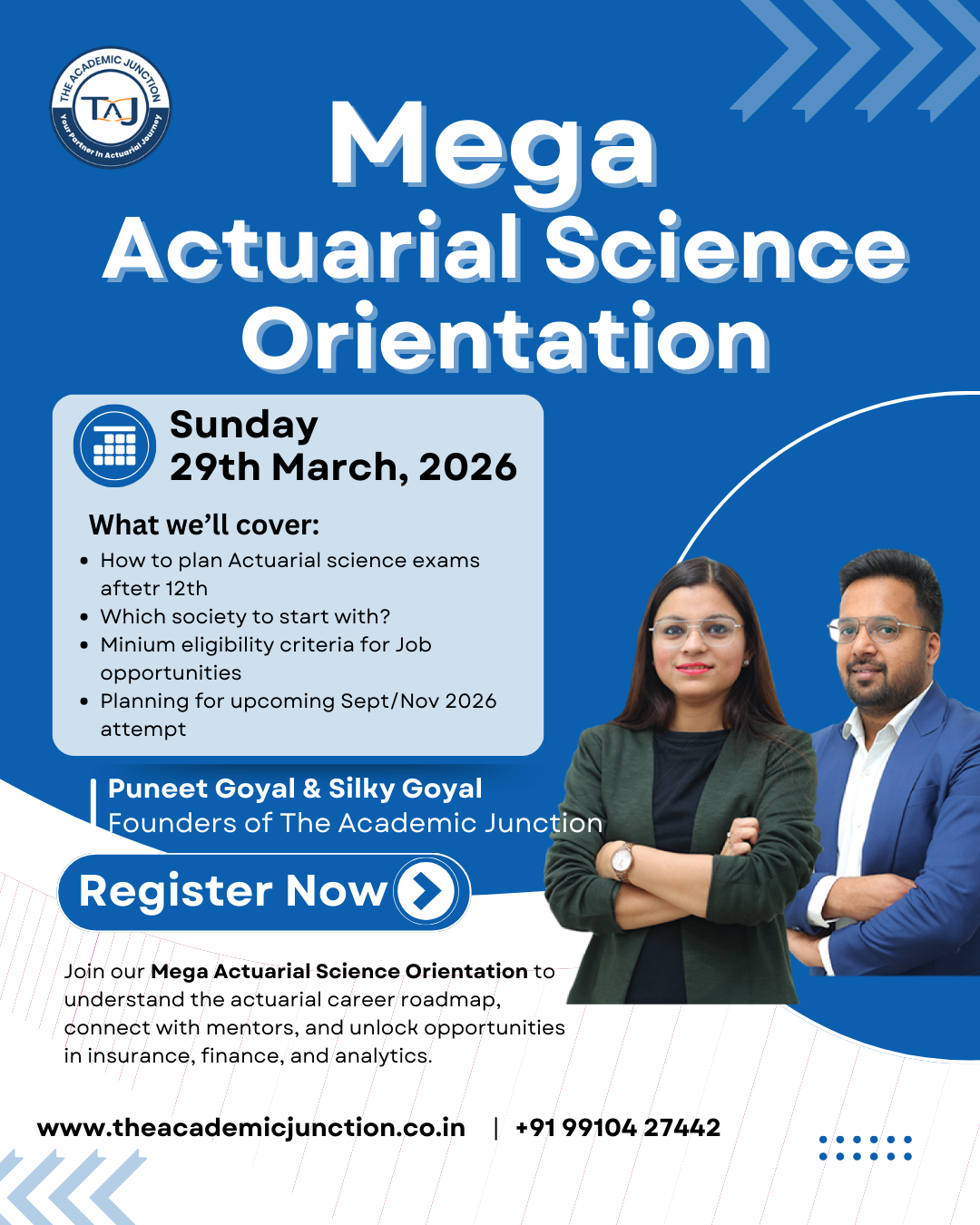 THE ACADEMIC JUNCTION
TAJ
Your Partner in Actuarial Journey

Mega
Actuarial Science
Orientation

Sunday
29th March, 2026

What we'll cover:
• How to plan Actuarial science exams aftetr 12th
• Which society to start with?
• Minium eligibility criteria for Job opportunities
• Planning for upcoming Sept/Nov 2026 attempt

Puneet Goyal & Silky Goyal
Founders of The Academic Junction

Register Now

Join our Mega Actuarial Science Orientation to understand the actuarial career roadmap, connect with mentors, and unlock opportunities in insurance, finance, and analytics.

www.theacademicjunction.co.in | +91 99104 27442